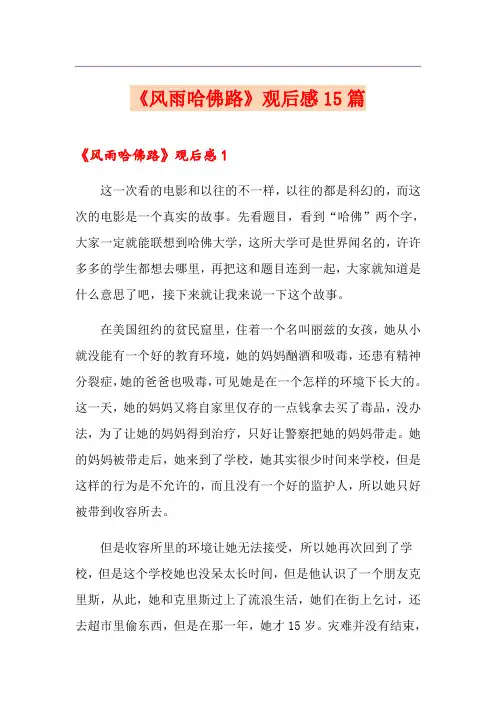 《风雨哈佛路》观后感15篇

《风雨哈佛路》观后感1

这一次看的电影和以往的不一样，以往的都是科幻的，而这次的电影是一个真实的故事。先看题目，看到“哈佛”两个字，大家一定就能联想到哈佛大学，这所大学可是世界闻名的，许许多多的学生都想去哪里，再把这和题目连到一起，大家就知道是什么意思了吧，接下来就让我来说一下这个故事。

在美国纽约的贫民窟里，住着一个名叫丽兹的女孩，她从小就没能有一个好的教育环境，她的妈妈酗酒和吸毒，还患有精神分裂症，她的爸爸也吸毒，可见她是在一个怎样的环境下长大的。这一天，她的妈妈又将自家里仅存的一点钱拿去买了毒品，没办法，为了让她的妈妈得到治疗，只好让警察把她的妈妈带走。她的妈妈被带走后，她来到了学校，她其实很少时间来学校，但是这样的行为是不允许的，而且没有一个好的监护人，所以她只好被带到收容所去。

但是收容所里的环境让她无法接受，所以她再次回到了学校，但是这个学校她也没呆太长时间，但是他认识了一个朋友克里斯，从此，她和克里斯过上了流浪生活，她们在街上乞讨，还去超市里偷东西，但是在那一年，她才15岁。灾难并没有结束，